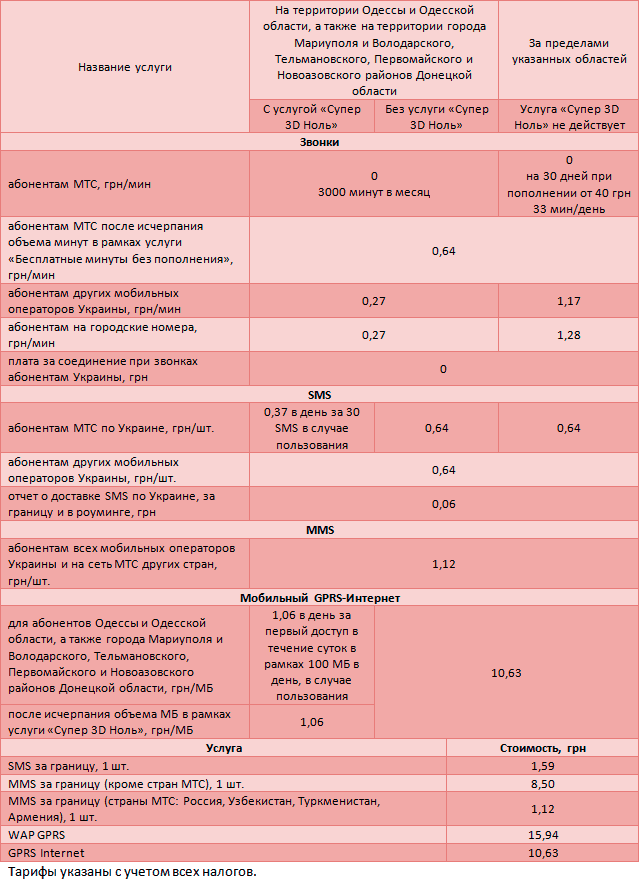 | Название услуги | На территории Одессы и Одесской области, а также на территории города Мариуполя и Володарского, Тельмановского, Первомайского и Новоазовского районов Донецкой области | | За пределами указанных областей |
|---|---|---|---|
| | С услугой «Супер 3D Ноль» | Без услуги «Супер 3D Ноль» | Услуга «Супер 3D Ноль» не действует |
| **Звонки** | | | |
| абонентам МТС, грн/мин | 0 3000 минут в месяц | | 0 на 30 дней при пополнении от 40 грн 33 мин/день |
| абонентам МТС после исчерпания объема минут в рамках услуги «Бесплатные минуты без пополнения», грн/мин | 0,64 | | |
| абонентам других мобильных операторов Украины, грн/мин | 0,27 | | 1,17 |
| абонентам на городские номера, грн/мин | 0,27 | | 1,28 |
| плата за соединение при звонках абонентам Украины, грн | 0 | | |
| **SMS** | | | |
| абонентам МТС по Украине, грн/шт. | 0,37 в день за 30 SMS в случае пользования | 0,64 | 0,64 |
| абонентам других мобильных операторов Украины, грн/шт. | 0,64 | | |
| отчет о доставке SMS по Украине, за границу и в роуминге, грн | 0,06 | | |
| **MMS** | | | |
| абонентам всех мобильных операторов Украины и на сеть МТС других стран, грн/шт. | 1,12 | | |
| **Мобильный GPRS-Интернет** | | | |
| для абонентов Одессы и Одесской области, а также города Мариуполя и Володарского, Тельмановского, Первомайского и Новоазовского районов Донецкой области, грн/МБ | 1,06 в день за первый доступ в течение суток в рамках 100 МБ в день, в случае пользования | 10,63 | |
| после исчерпания объема МБ в рамках услуги «Супер 3D Ноль», грн/МБ | 1,06 | | |

| Услуга | Стоимость, грн |
|---|---|
| SMS за границу, 1 шт. | 1,59 |
| MMS за границу (кроме стран МТС), 1 шт. | 8,50 |
| MMS за границу (страны МТС: Россия, Узбекистан, Туркменистан, Армения), 1 шт. | 1,12 |
| WAP GPRS | 15,94 |
| GPRS Internet | 10,63 |

Тарифы указаны с учетом всех налогов.